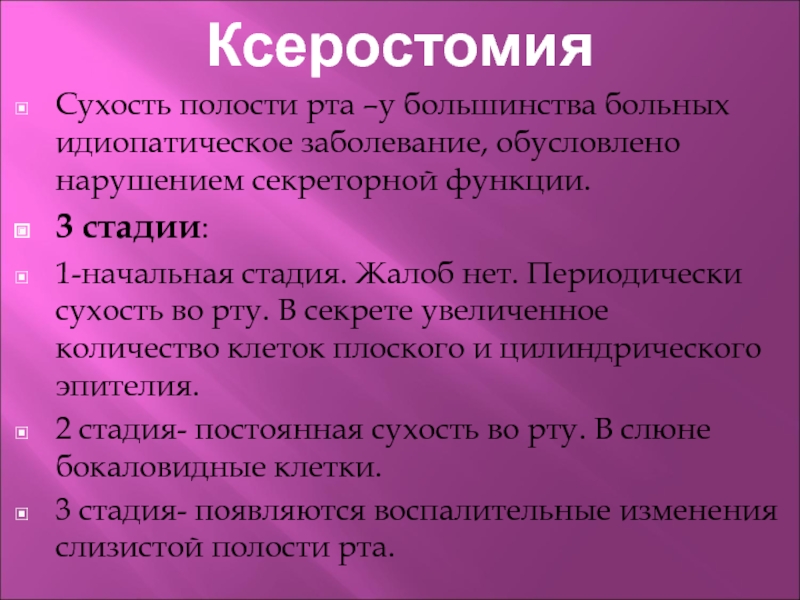 Ксеростомия

Сухость полости рта –у большинства больных идиопатическое заболевание, обусловлено нарушением секреторной функции.

3 стадии:

1-начальная стадия. Жалоб нет. Периодически сухость во рту. В секрете увеличенное количество клеток плоского и цилиндрического эпителия.

2 стадия- постоянная сухость во рту. В слюне бокаловидные клетки.

3 стадия- появляются воспалительные изменения слизистой полости рта.